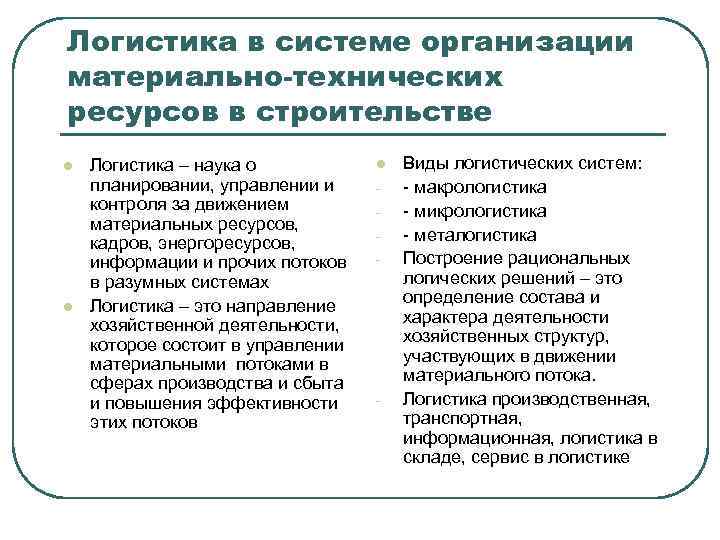 Логистика в системе организации материально-технических ресурсов в строительстве

Логистика – наука о планировании, управлении и контроля за движением материальных ресурсов, кадров, энергоресурсов, информации и прочих потоков в разумных системах

Логистика – это направление хозяйственной деятельности, которое состоит в управлении материальными потоками в сферах производства и сбыта и повышения эффективности этих потоков

Виды логистических систем:
- макрологистика
- микрологистика
- металогистика

Построение рациональных логических решений – это определение состава и характера деятельности хозяйственных структур, участвующих в движении материального потока.

Логистика производственная, транспортная, информационная, логистика в складе, сервис в логистике